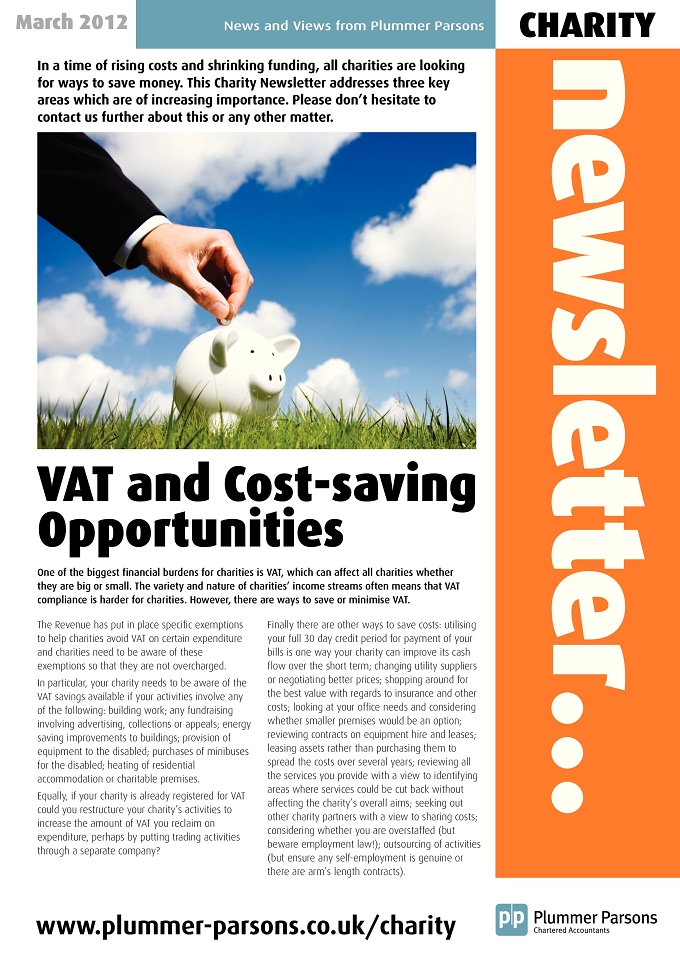 March 2012

News and Views from Plummer Parsons

CHARITY

newsletter...

In a time of rising costs and shrinking funding, all charities are looking for ways to save money. This Charity Newsletter addresses three key areas which are of increasing importance. Please don't hesitate to contact us further about this or any other matter.

VAT and Cost-saving Opportunities

One of the biggest financial burdens for charities is VAT, which can affect all charities whether they are big or small. The variety and nature of charities' income streams often means that VAT compliance is harder for charities. However, there are ways to save or minimise VAT.

The Revenue has put in place specific exemptions to help charities avoid VAT on certain expenditure and charities need to be aware of these exemptions so that they are not overcharged.

In particular, your charity needs to be aware of the VAT savings available if your activities involve any of the following: building work; any fundraising involving advertising, collections or appeals; energy saving improvements to buildings; provision of equipment to the disabled; purchases of minibuses for the disabled; heating of residential accommodation or charitable premises.

Equally, if your charity is already registered for VAT could you restructure your charity's activities to increase the amount of VAT you reclaim on expenditure, perhaps by putting trading activities through a separate company?

Finally there are other ways to save costs: utilising your full 30 day credit period for payment of your bills is one way your charity can improve its cash flow over the short term; changing utility suppliers or negotiating better prices; shopping around for the best value with regards to insurance and other costs; looking at your office needs and considering whether smaller premises would be an option; reviewing contracts on equipment hire and leases; leasing assets rather than purchasing them to spread the costs over several years; reviewing all the services you provide with a view to identifying areas where services could be cut back without affecting the charity's overall aims; seeking out other charity partners with a view to sharing costs; considering whether you are overstaffed (but beware employment law!); outsourcing of activities (but ensure any self-employment is genuine or there are arm's length contracts).

www.plummer-parsons.co.uk/charity

pp Plummer Parsons
Chartered Accountants